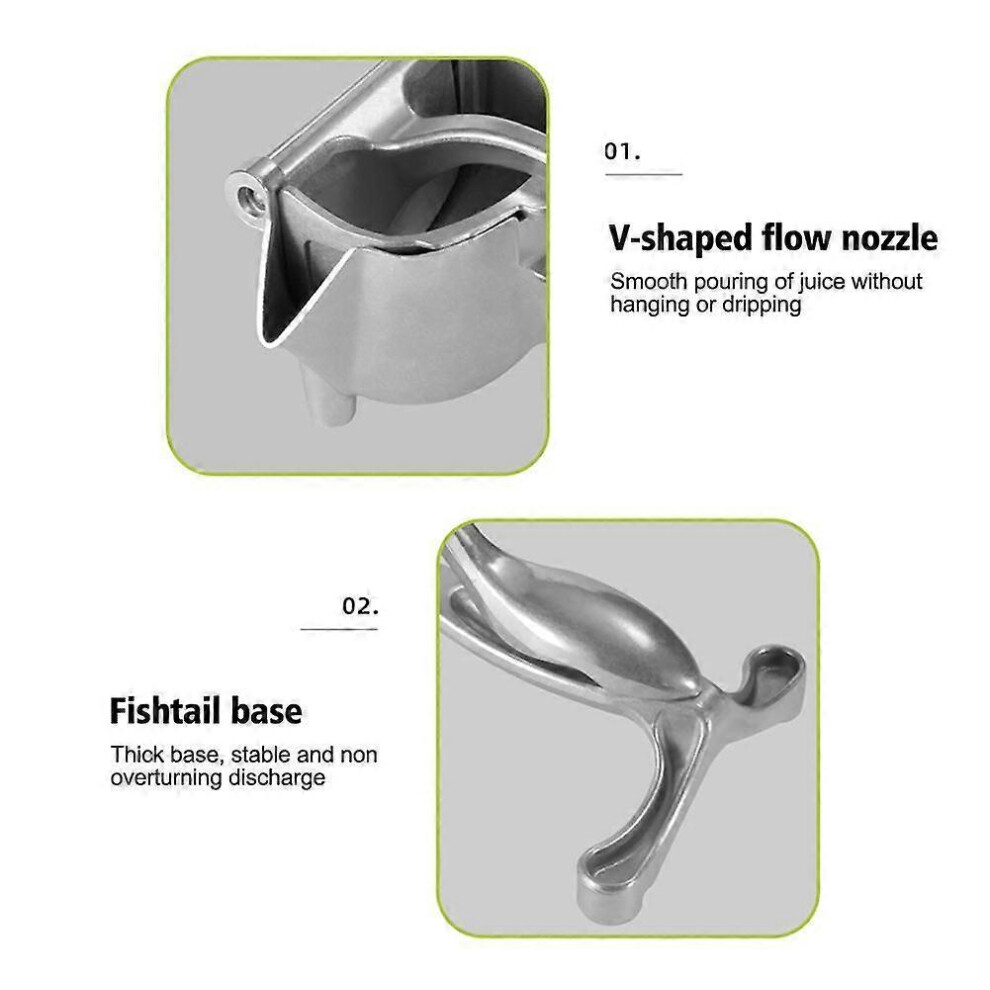 01.

V-shaped flow nozzle

Smooth pouring of juice without hanging or dripping

02.

Fishtail base

Thick base, stable and non overturning discharge